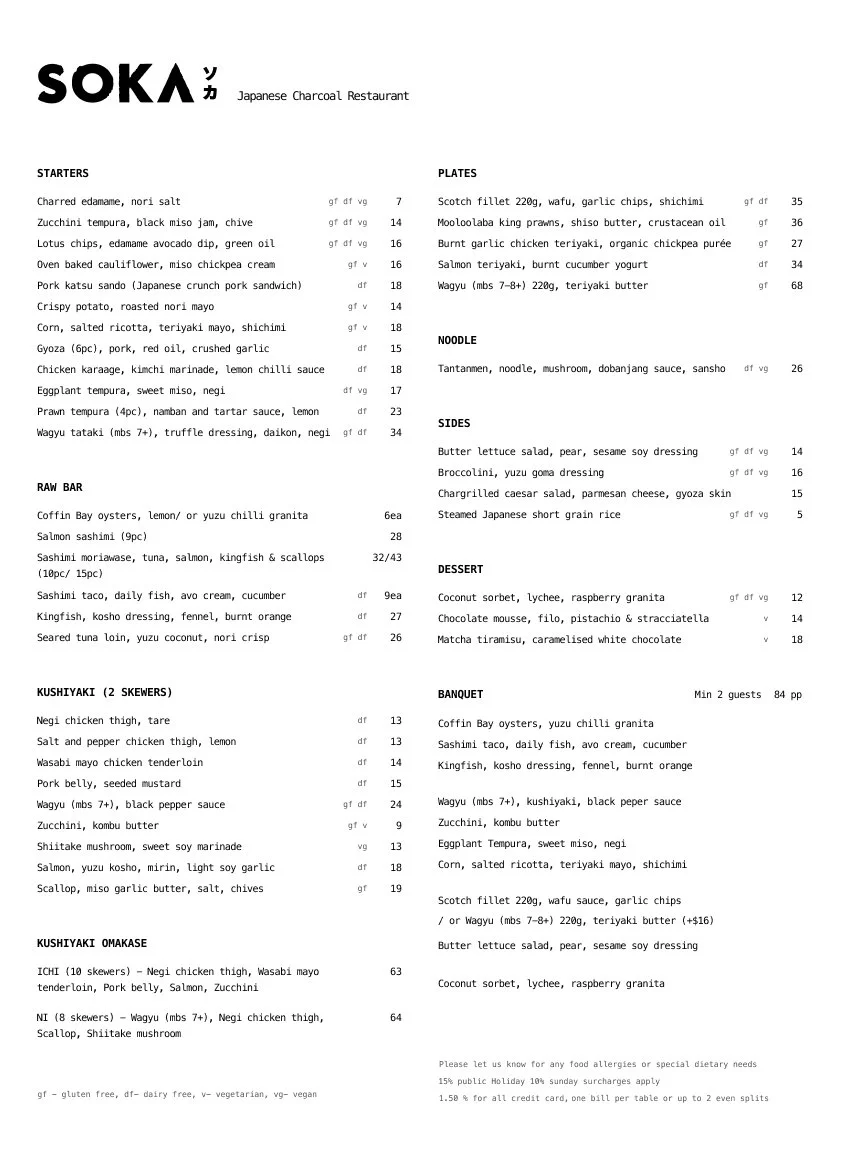 SOKA ソカ Japanese Charcoal Restaurant

STARTERS

Charred edamame, nori salt gf df vg 7
Zucchini tempura, black miso jam, chive gf df vg 14
Lotus chips, edamame avocado dip, green oil gf df vg 16
Oven baked cauliflower, miso chickpea cream gf v 16
Pork katsu sando (Japanese crunch pork sandwich) df 18
Crispy potato, roasted nori mayo gf v 14
Corn, salted ricotta, teriyaki mayo, shichimi gf v 18
Gyoza (6pc), pork, red oil, crushed garlic df 15
Chicken karaage, kimchi marinade, lemon chilli sauce df 18
Eggplant tempura, sweet miso, negi df vg 17
Prawn tempura (4pc), namban and tartar sauce, lemon df 23
Wagyu tataki (mbs 7+), truffle dressing, daikon, negi gf df 34

RAW BAR

Coffin Bay oysters, lemon/ or yuzu chilli granita 6ea
Salmon sashimi (9pc) 28
Sashimi moriawase, tuna, salmon, kingfish & scallops (10pc/ 15pc) 32/43
Sashimi taco, daily fish, avo cream, cucumber df 9ea
Kingfish, kosho dressing, fennel, burnt orange df 27
Seared tuna loin, yuzu coconut, nori crisp gf df 26

KUSHIYAKI (2 SKEWERS)

Negi chicken thigh, tare df 13
Salt and pepper chicken thigh, lemon df 13
Wasabi mayo chicken tenderloin df 14
Pork belly, seeded mustard df 15
Wagyu (mbs 7+), black pepper sauce gf df 24
Zucchini, kombu butter gf v 9
Shiitake mushroom, sweet soy marinade vg 13
Salmon, yuzu kosho, mirin, light soy garlic df 18
Scallop, miso garlic butter, salt, chives gf 19

KUSHIYAKI OMAKASE

ICHI (10 skewers) – Negi chicken thigh, Wasabi mayo tenderloin, Pork belly, Salmon, Zucchini 63

NI (8 skewers) – Wagyu (mbs 7+), Negi chicken thigh, Scallop, Shiitake mushroom 64

gf – gluten free, df– dairy free, v– vegetarian, vg– vegan

PLATES

Scotch fillet 220g, wafu, garlic chips, shichimi gf df 35
Mooloolaba king prawns, shiso butter, crustacean oil gf 36
Burnt garlic chicken teriyaki, organic chickpea purée gf 27
Salmon teriyaki, burnt cucumber yogurt df 34
Wagyu (mbs 7–8+) 220g, teriyaki butter gf 68

NOODLE

Tantanmen, noodle, mushroom, dobanjang sauce, sansho df vg 26

SIDES

Butter lettuce salad, pear, sesame soy dressing gf df vg 14
Broccolini, yuzu goma dressing gf df vg 16
Chargrilled caesar salad, parmesan cheese, gyoza skin 15
Steamed Japanese short grain rice gf df vg 5

DESSERT

Coconut sorbet, lychee, raspberry granita gf df vg 12
Chocolate mousse, filo, pistachio & stracciatella v 14
Matcha tiramisu, caramelised white chocolate v 18

BANQUET Min 2 guests 84 pp

Coffin Bay oysters, yuzu chilli granita
Sashimi taco, daily fish, avo cream, cucumber
Kingfish, kosho dressing, fennel, burnt orange

Wagyu (mbs 7+), kushiyaki, black peper sauce
Zucchini, kombu butter
Eggplant Tempura, sweet miso, negi
Corn, salted ricotta, teriyaki mayo, shichimi

Scotch fillet 220g, wafu sauce, garlic chips
/ or Wagyu (mbs 7–8+) 220g, teriyaki butter (+$16)
Butter lettuce salad, pear, sesame soy dressing

Coconut sorbet, lychee, raspberry granita

Please let us know for any food allergies or special dietary needs
15% public Holiday 10% sunday surcharges apply
1.50 % for all credit card, one bill per table or up to 2 even splits